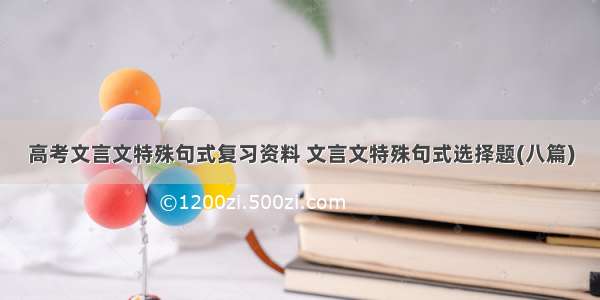 高考文言文特殊句式复习资料 文言文特殊句式选择题(八篇)

©1200zi.500zi.com